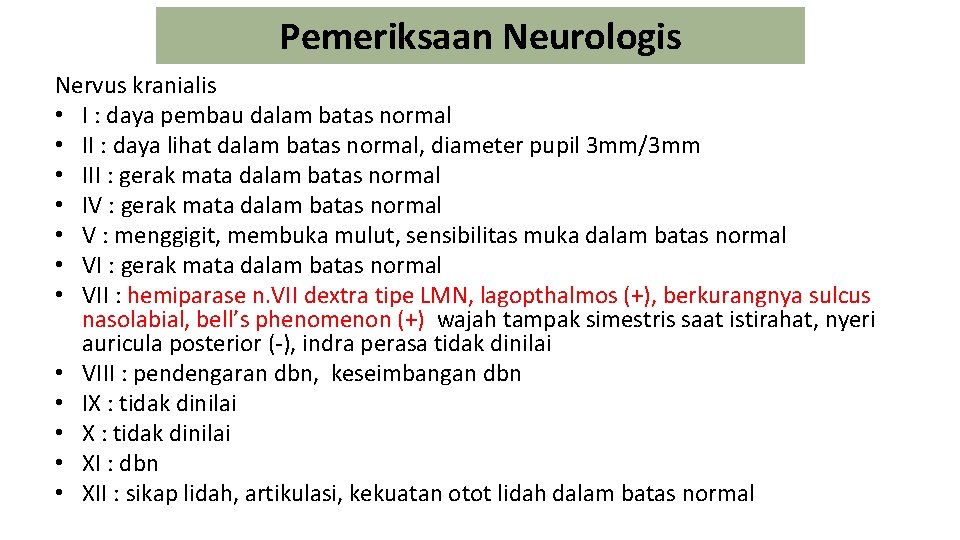 Pemeriksaan Neurologis

Nervus kranialis
• I : daya pembau dalam batas normal
• II : daya lihat dalam batas normal, diameter pupil 3mm/3mm
• III : gerak mata dalam batas normal
• IV : gerak mata dalam batas normal
• V : menggigit, membuka mulut, sensibilitas muka dalam batas normal
• VI : gerak mata dalam batas normal
• VII : hemiparase n.VII dextra tipe LMN, lagopthalmos (+), berkurangnya sulcus nasolabial, bell's phenomenon (+) wajah tampak simestris saat istirahat, nyeri auricula posterior (-), indra perasa tidak dinilai
• VIII : pendengaran dbn, keseimbangan dbn
• IX : tidak dinilai
• X : tidak dinilai
• XI : dbn
• XII : sikap lidah, artikulasi, kekuatan otot lidah dalam batas normal